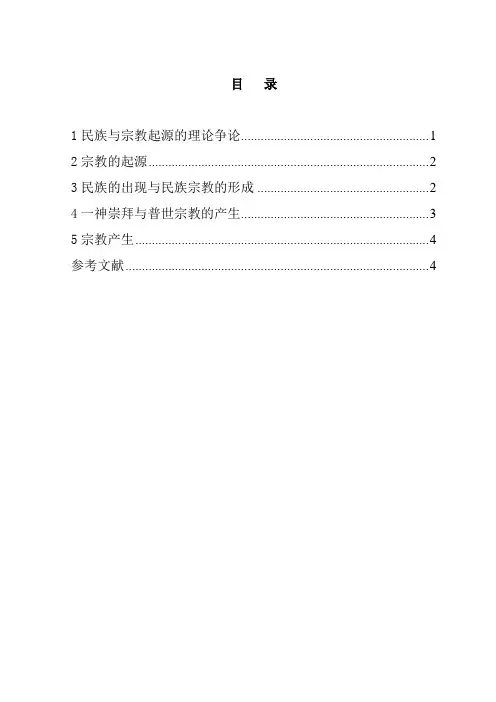 目 录

1民族与宗教起源的理论争论 1
2宗教的起源 2
3民族的出现与民族宗教的形成 2
4一神崇拜与普世宗教的产生 3
5宗教产生 4
参考文献 4